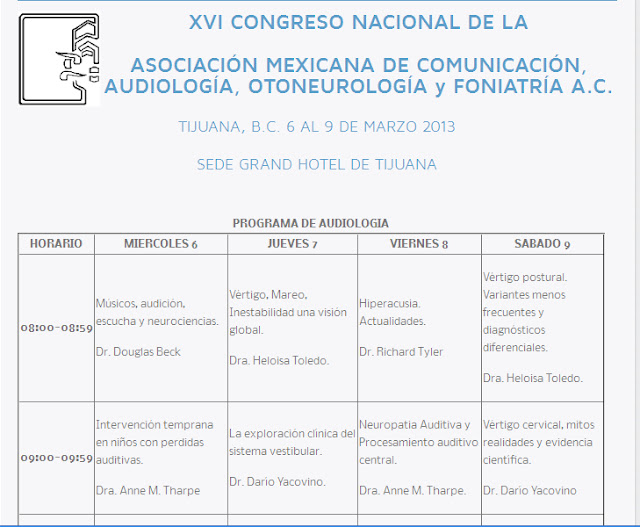 XVI CONGRESO NACIONAL DE LA

ASOCIACIÓN MEXICANA DE COMUNICACIÓN, AUDIOLOGÍA, OTONEUROLOGÍA y FONIATRÍA A.C.

TIJUANA, B.C. 6 AL 9 DE MARZO 2013

SEDE GRAND HOTEL DE TIJUANA

PROGRAMA DE AUDIOLOGIA

| HORARIO | MIERCOLES 6 | JUEVES 7 | VIERNES 8 | SABADO 9 |
|---|---|---|---|---|
| 08:00-08:59 | Músicos, audición, escucha y neurociencias. Dr. Douglas Beck | Vértigo, Mareo, Inestabilidad una visión global. Dra. Heloisa Toledo. | Hiperacusia. Actualidades. Dr. Richard Tyler | Vértigo postural. Variantes menos frecuentes y diagnósticos diferenciales. Dra. Heloisa Toledo. |
| 09:00-09:59 | Intervención temprana en niños con perdidas auditivas. Dra. Anne M. Tharpe | La exploración clínica del sistema vestibular. Dr. Dario Yacovino. | Neuropatia Auditiva y Procesamiento auditivo central. Dra. Anne M. Tharpe. | Vértigo cervical, mitos realidades y evidencia científica. Dr. Dario Yacovino |